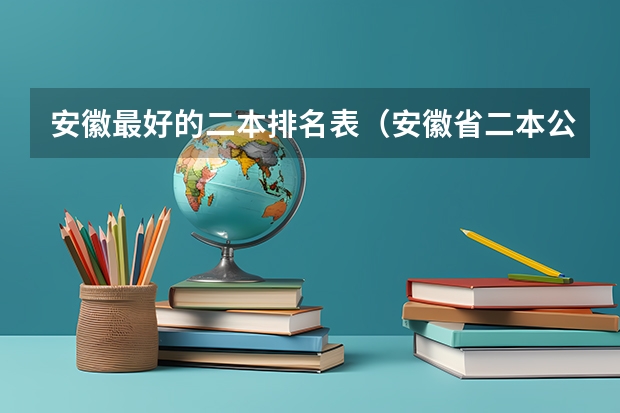 安徽最好的二本排名表（安徽省二本公